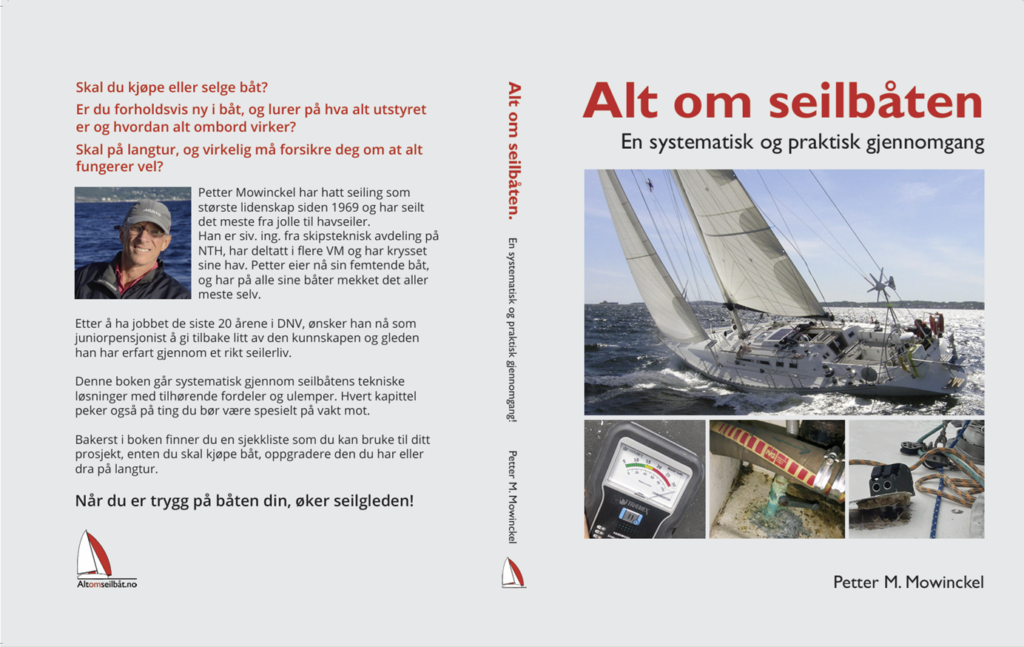 Skal du kjøpe eller selge båt?

Er du forholdsvis ny i båt, og lurer på hva alt utstyret er og hvordan alt ombord virker?

Skal på langtur, og virkelig må forsikre deg om at alt fungerer vel?

Petter Mowinckel har hatt seiling som største lidenskap siden 1969 og har seilt det meste fra jolle til havseiler. Han er siv. ing. fra skipsteknisk avdeling på NTH, har deltatt i flere VM og har krysset sine hav. Petter eier nå sin femtende båt, og har på alle sine båter mekket det aller meste selv.

Etter å ha jobbet de siste 20 årene i DNV, ønsker han nå som juniorpensjonist å gi tilbake litt av den kunnskapen og gleden han har erfart gjennom et rikt seilerliv.

Denne boken går systematisk gjennom seilbåtens tekniske løsninger med tilhørende fordeler og ulemper. Hvert kapittel peker også på ting du bør være spesielt på vakt mot.

Bakerst i boken finner du en sjekkliste som du kan bruke til ditt prosjekt, enten du skal kjøpe båt, oppgradere den du har eller dra på langtur.

Når du er trygg på båten din, øker seilgleden!

Altomseilbåt.no

Alt om seilbåten. En systematisk og praktisk gjennomgang! Petter M. Mowinckel

Alt om seilbåten

En systematisk og praktisk gjennomgang

Petter M. Mowinckel